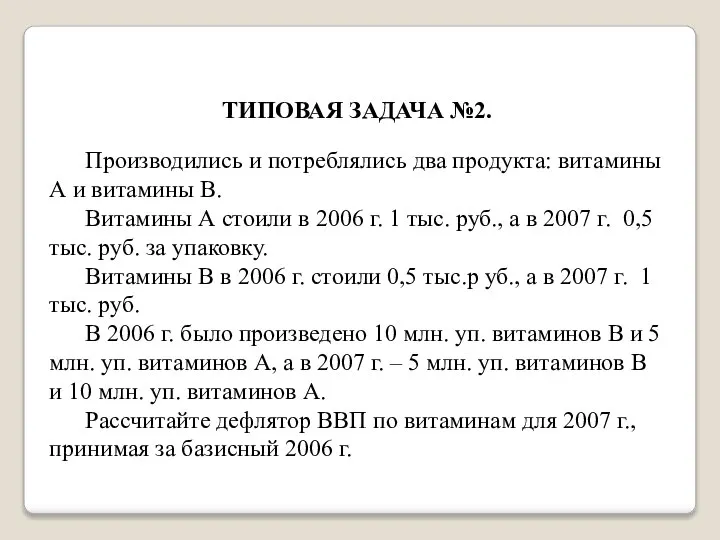 ТИПОВАЯ ЗАДАЧА №2.

Производились и потреблялись два продукта: витамины А и витамины В.

Витамины А стоили в 2006 г. 1 тыс. руб., а в 2007 г. 0,5 тыс. руб. за упаковку.

Витамины В в 2006 г. стоили 0,5 тыс.р уб., а в 2007 г. 1 тыс. руб.

В 2006 г. было произведено 10 млн. уп. витаминов В и 5 млн. уп. витаминов А, а в 2007 г. – 5 млн. уп. витаминов В и 10 млн. уп. витаминов А.

Рассчитайте дефлятор ВВП по витаминам для 2007 г., принимая за базисный 2006 г.